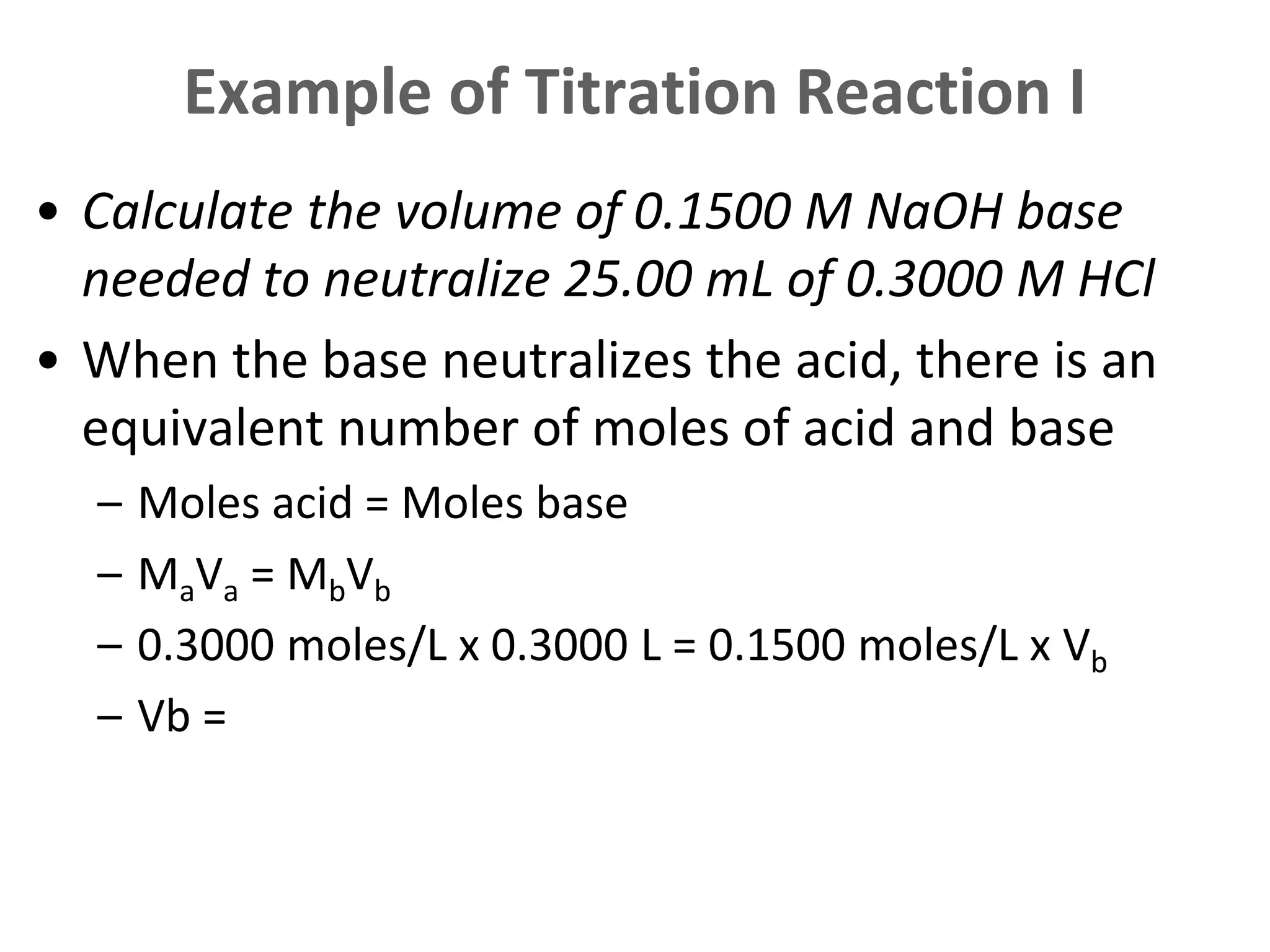 Example of Titration Reaction I

• Calculate the volume of 0.1500 M NaOH base needed to neutralize 25.00 mL of 0.3000 M HCl

• When the base neutralizes the acid, there is an equivalent number of moles of acid and base

– Moles acid = Moles base

– $M_aV_a = M_bV_b$

– 0.3000 moles/L x 0.3000 L = 0.1500 moles/L x $V_b$

– Vb =